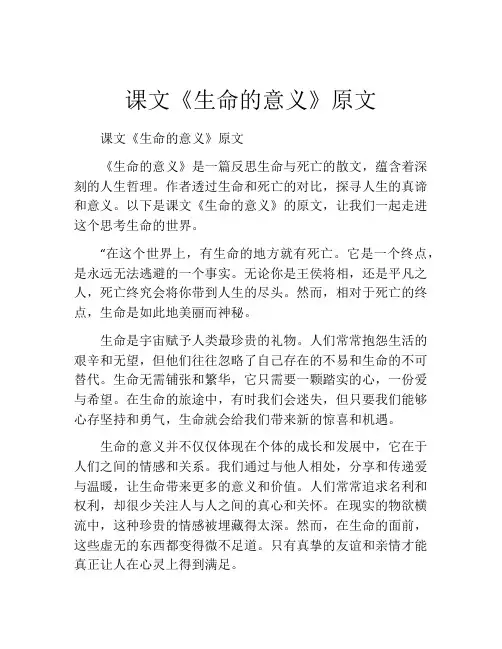 课文《生命的意义》原文

课文《生命的意义》原文

《生命的意义》是一篇反思生命与死亡的散文，蕴含着深刻的人生哲理。作者透过生命和死亡的对比，探寻人生的真谛和意义。以下是课文《生命的意义》的原文，让我们一起走进这个思考生命的世界。

“在这个世界上，有生命的地方就有死亡。它是一个终点，是永远无法逃避的一个事实。无论你是王侯将相，还是平凡之人，死亡终究会将你带到人生的尽头。然而，相对于死亡的终点，生命是如此地美丽而神秘。

生命是宇宙赋予人类最珍贵的礼物。人们常常抱怨生活的艰辛和无望，但他们往往忽略了自己存在的不易和生命的不可替代。生命无需铺张和繁华，它只需要一颗踏实的心，一份爱与希望。在生命的旅途中，有时我们会迷失，但只要我们能够心存坚持和勇气，生命就会给我们带来新的惊喜和机遇。

生命的意义并不仅仅体现在个体的成长和发展中，它在于人们之间的情感和关系。我们通过与他人相处，分享和传递爱与温暖，让生命带来更多的意义和价值。人们常常追求名利和权利，却很少关注人与人之间的真心和关怀。在现实的物欲横流中，这种珍贵的情感被埋藏得太深。然而，在生命的面前，这些虚无的东西都变得微不足道。只有真挚的友谊和亲情才能真正让人在心灵上得到满足。